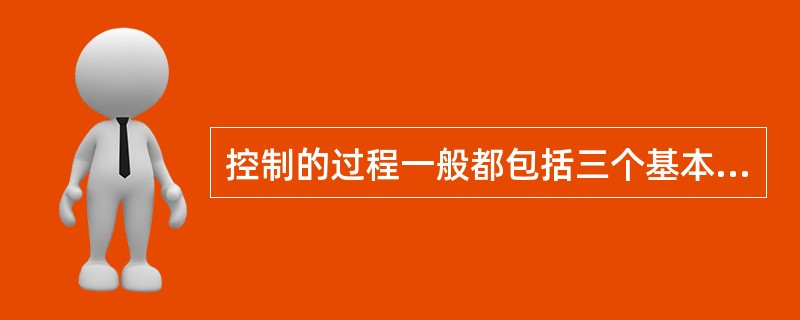 控制的过程一般都包括三个基本...